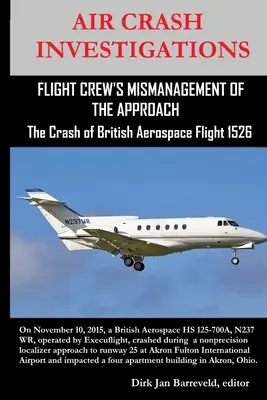 AIR CRASH INVESTIGATIONS

FLIGHT CREW'S MISMANAGEMENT OF THE APPROACH

The Crash of British Aerospace Flight 1526

N237WR

On November 10, 2015, a British Aerospace HS 125-700A, N237 WR, operated by Execuflight, crashed during a nonprecision localizer approach to runway 25 at Akron Fulton International Airport and impacted a four apartment building in Akron, Ohio.

Dirk Jan Barreveld, editor